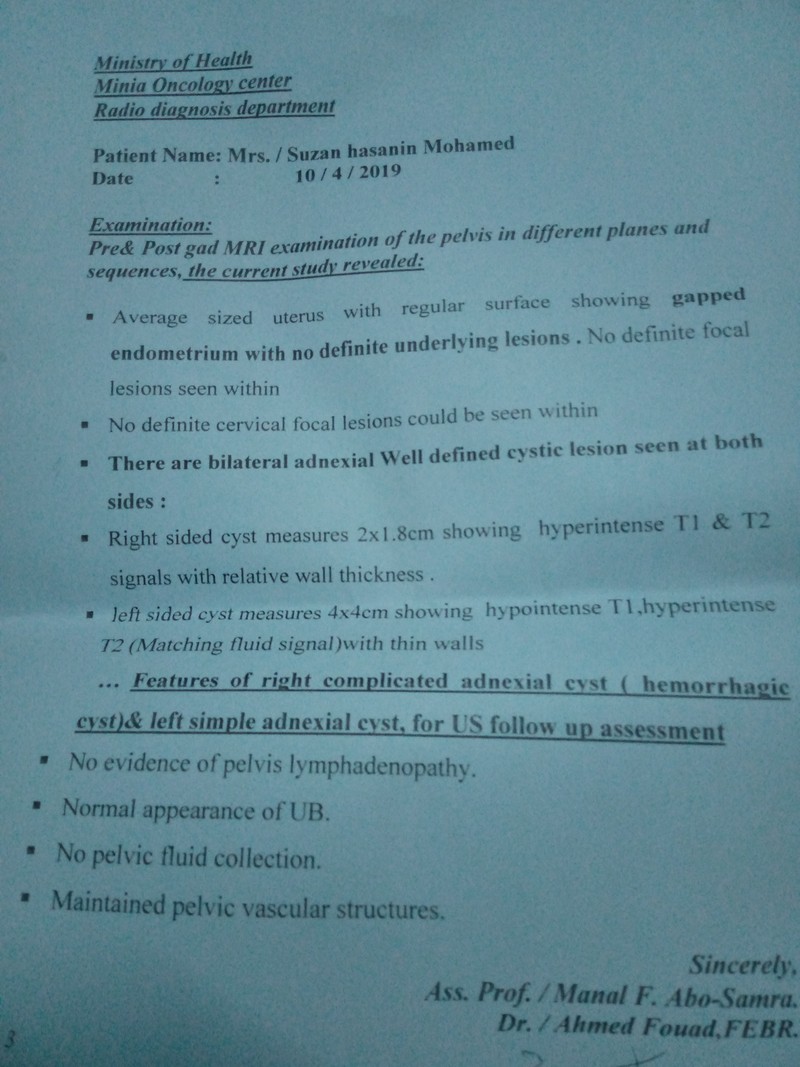 Ministry of Health
Minia Oncology center
Radio diagnosis department

Patient Name: Mrs. / Suzan hasanin Mohamed
Date : 10 / 4 / 2019

Examination:
Pre& Post gad MRI examination of the pelvis in different planes and sequences, the current study revealed:

▪ Average sized uterus with regular surface showing gapped endometrium with no definite underlying lesions . No definite focal lesions seen within

▪ No definite cervical focal lesions could be seen within

▪ There are bilateral adnexial Well defined cystic lesion seen at both sides :

▪ Right sided cyst measures 2x1.8cm showing hyperintense T1 & T2 signals with relative wall thickness .

▪ left sided cyst measures 4x4cm showing hypointense T1,hyperintense T2 (Matching fluid signal)with thin walls

... Features of right complicated adnexial cyst ( hemorrhagic cyst)& left simple adnexial cyst, for US follow up assessment

▪ No evidence of pelvis lymphadenopathy.

▪ Normal appearance of UB.

▪ No pelvic fluid collection.

▪ Maintained pelvic vascular structures.

Sincerely,
Ass. Prof. / Manal F. Abo-Samra.
Dr. / Ahmed Fouad,FEBR.

3